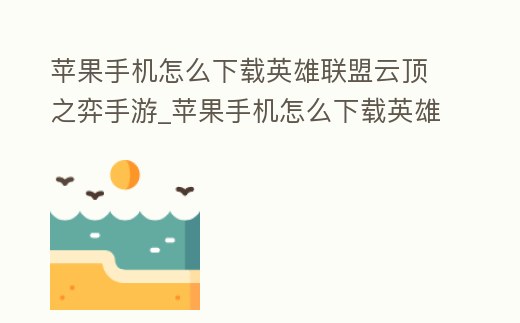 苹果手机怎么下载英雄联盟云顶之弈手游_苹果手机怎么下载英雄